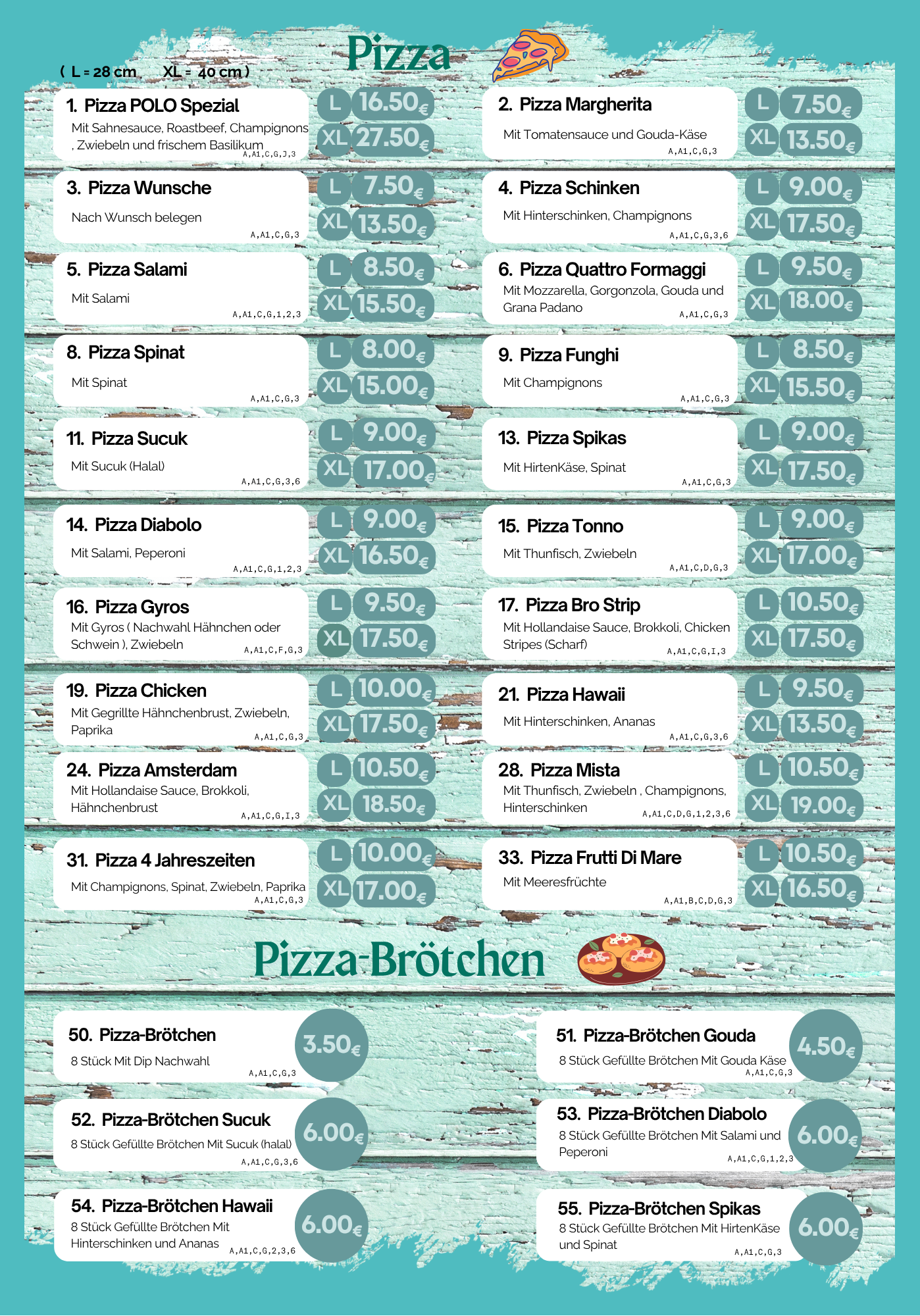 Pizza

( L = 28 cm XL = 40 cm )

1. Pizza POLO Spezial
Mit Sahnesauce, Roastbeef, Champignons , Zwiebeln und frischem Basilikum
A,A1,C,G,J,3
L 16.50€
XL 27.50€

3. Pizza Wunsche
Nach Wunsch belegen
A,A1,C,G,3
L 7.50€
XL 13.50€

5. Pizza Salami
Mit Salami
A,A1,C,G,1,2,3
L 8.50€
XL 15.50€

8. Pizza Spinat
Mit Spinat
A,A1,C,G,3
L 8.00€
XL 15.00€

11. Pizza Sucuk
Mit Sucuk (Halal)
A,A1,C,G,3,6
L 9.00€
XL 17.00€

14. Pizza Diabolo
Mit Salami, Peperoni
A,A1,C,G,1,2,3
L 9.00€
XL 16.50€

16. Pizza Gyros
Mit Gyros ( Nachwahl Hähnchen oder Schwein ), Zwiebeln
A,A1,C,F,G,3
L 9.50€
XL 17.50€

19. Pizza Chicken
Mit Gegrillte Hähnchenbrust, Zwiebeln, Paprika
A,A1,C,G,3
L 10.00€
XL 17.50€

24. Pizza Amsterdam
Mit Hollandaise Sauce, Brokkoli, Hähnchenbrust
A,A1,C,G,I,3
L 10.50€
XL 18.50€

31. Pizza 4 Jahreszeiten
Mit Champignons, Spinat, Zwiebeln, Paprika
A,A1,C,G,3
L 10.00€
XL 17.00€

2. Pizza Margherita
Mit Tomatensauce und Gouda-Käse
A,A1,C,G,3
L 7.50€
XL 13.50€

4. Pizza Schinken
Mit Hinterschinken, Champignons
A,A1,C,G,3,6
L 9.00€
XL 17.50€

6. Pizza Quattro Formaggi
Mit Mozzarella, Gorgonzola, Gouda und Grana Padano
A,A1,C,G,3
L 9.50€
XL 18.00€

9. Pizza Funghi
Mit Champignons
A,A1,C,G,3
L 8.50€
XL 15.50€

13. Pizza Spikas
Mit HirtenKäse, Spinat
A,A1,C,G,3
L 9.00€
XL 17.50€

15. Pizza Tonno
Mit Thunfisch, Zwiebeln
A,A1,C,D,G,3
L 9.00€
XL 17.00€

17. Pizza Bro Strip
Mit Hollandaise Sauce, Brokkoli, Chicken Stripes (Scharf)
A,A1,C,G,I,3
L 10.50€
XL 17.50€

21. Pizza Hawaii
Mit Hinterschinken, Ananas
A,A1,C,G,3,6
L 9.50€
XL 13.50€

28. Pizza Mista
Mit Thunfisch, Zwiebeln , Champignons, Hinterschinken
A,A1,C,D,G,1,2,3,6
L 10.50€
XL 19.00€

33. Pizza Frutti Di Mare
Mit Meeresfrüchte
A,A1,B,C,D,G,3
L 10.50€
XL 16.50€

Pizza-Brötchen

50. Pizza-Brötchen
8 Stück Mit Dip Nachwahl
A,A1,C,G,3
3.50€

52. Pizza-Brötchen Sucuk
8 Stück Gefüllte Brötchen Mit Sucuk (halal)
A,A1,C,G,3,6
6.00€

54. Pizza-Brötchen Hawaii
8 Stück Gefüllte Brötchen Mit Hinterschinken und Ananas
A,A1,C,G,2,3,6
6.00€

51. Pizza-Brötchen Gouda
8 Stück Gefüllte Brötchen Mit Gouda Käse
A,A1,C,G,3
4.50€

53. Pizza-Brötchen Diabolo
8 Stück Gefüllte Brötchen Mit Salami und Peperoni
A,A1,C,G,1,2,3
6.00€

55. Pizza-Brötchen Spikas
8 Stück Gefüllte Brötchen Mit HirtenKäse und Spinat
A,A1,C,G,3
6.00€